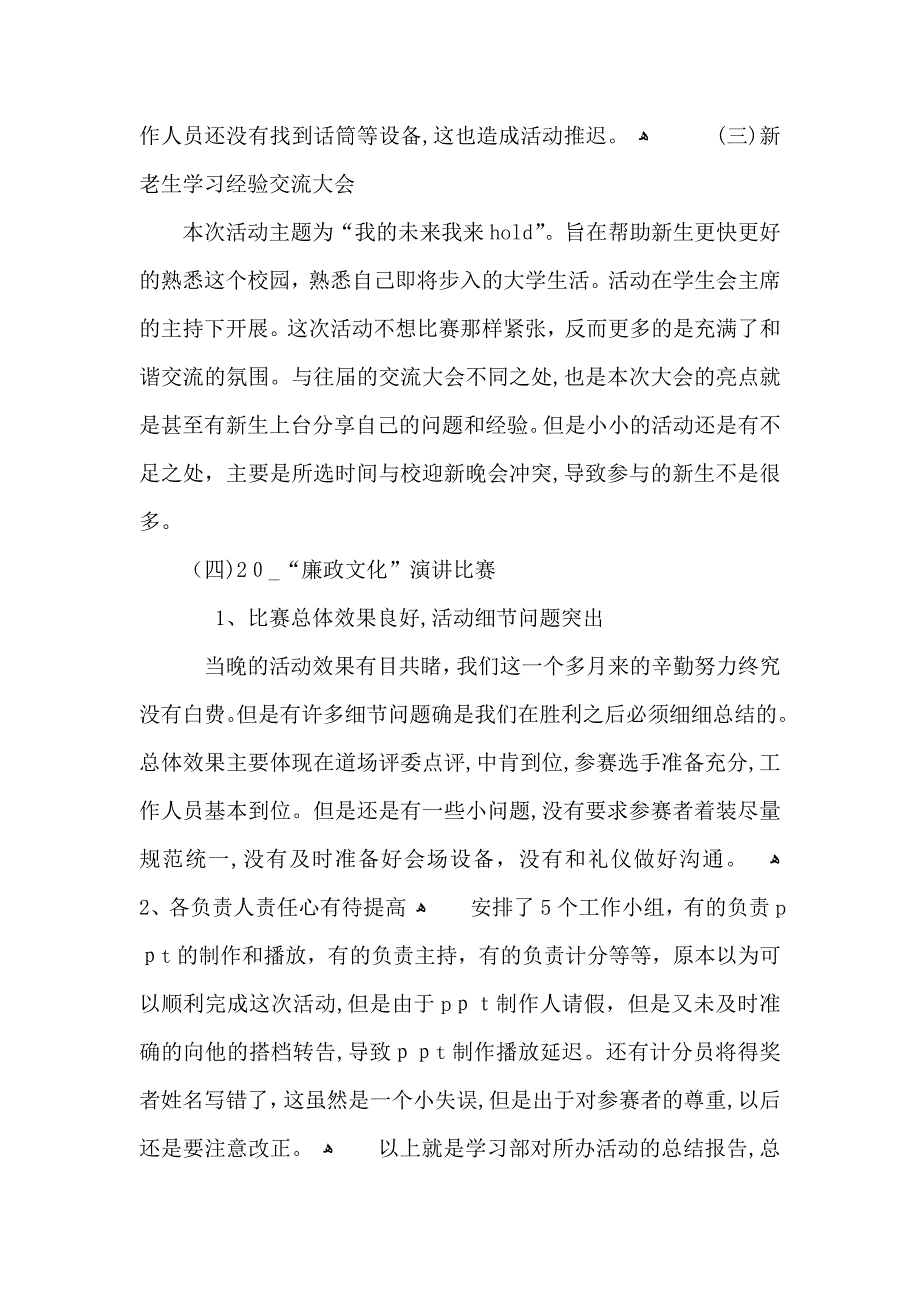 作人员还没有找到话筒等设备,这也造成活动推迟。 (三)新老生学习经验交流大会

本次活动主题为“我的未来我来hold”。旨在帮助新生更快更好的熟悉这个校园，熟悉自己即将步入的大学生活。活动在学生会主席的主持下开展。这次活动不想比赛那样紧张，反而更多的是充满了和谐交流的氛围。与往届的交流大会不同之处,也是本次大会的亮点就是甚至有新生上台分享自己的问题和经验。但是小小的活动还是有不足之处，主要是所选时间与校迎新晚会冲突,导致参与的新生不是很多。

(四)20_“廉政文化”演讲比赛

1、比赛总体效果良好,活动细节问题突出

当晚的活动效果有目共睹,我们这一个多月来的辛勤努力终究没有白费。但是有许多细节问题确是我们在胜利之后必须细细总结的。总体效果主要体现在道场评委点评,中肯到位,参赛选手准备充分,工作人员基本到位。但是还是有一些小问题,没有要求参赛者着装尽量规范统一,没有及时准备好会场设备，没有和礼仪做好沟通。 2、各负责人责任心有待提高 安排了5个工作小组，有的负责ppt的制作和播放，有的负责主持，有的负责计分等等，原本以为可以顺利完成这次活动,但是由于ppt制作人请假，但是又未及时准确的向他的搭档转告,导致ppt制作播放延迟。还有计分员将得奖者姓名写错了,这虽然是一个小失误,但是出于对参赛者的尊重,以后还是要注意改正。 以上就是学习部对所办活动的总结报告,总